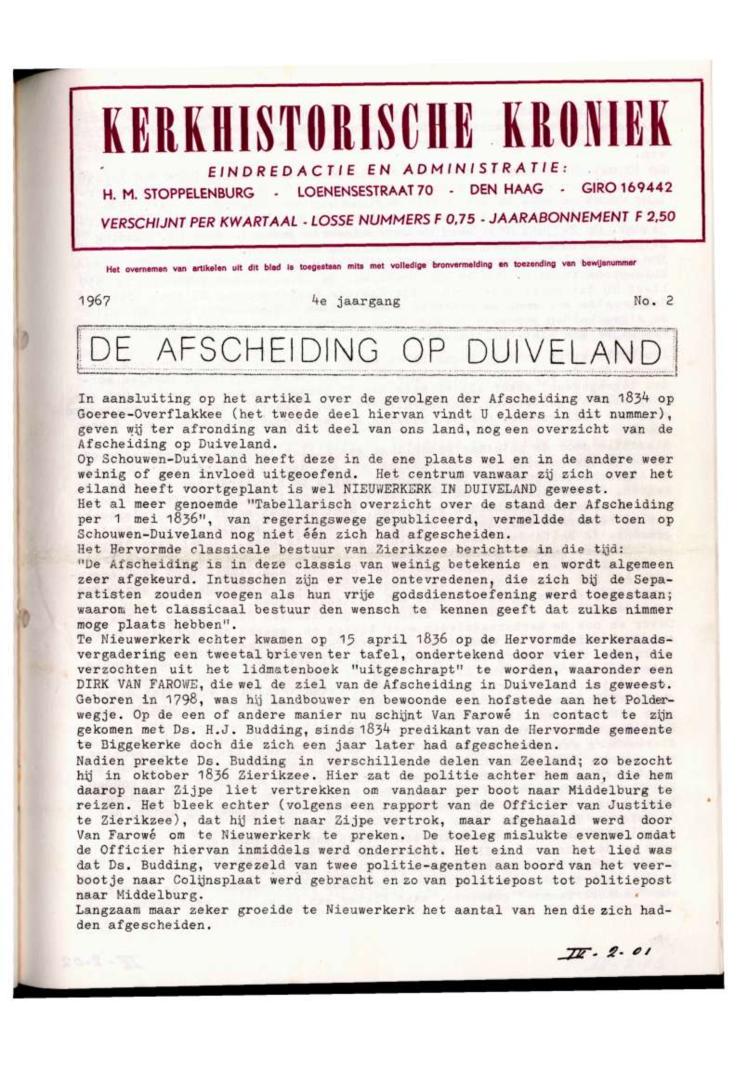 KERKHISTORISCHE KRONIEK

EINDREDACTIE EN ADMINISTRATIE:

H. M. STOPPELENBURG - LOENENSESTRAAT 70 - DEN HAAG - GIRO 169442

VERSCHIJNT PER KWARTAAL - LOSSE NUMMERS F 0,75 - JAARABONNEMENT F 2,50

Het overnemen van artikelen uit dit blad is toegestaan mits met volledige bronvermelding en toezending van bewijsnummer

1967 4e jaargang No. 2

DE AFSCHEIDING OP DUIVELAND

In aansluiting op het artikel over de gevolgen der Afscheiding van 1834 op Goeree-Overflakkee (het tweede deel hiervan vindt U elders in dit nummer), geven wij ter afronding van dit deel van ons land, nog een overzicht van de Afscheiding op Duiveland.
Op Schouwen-Duiveland heeft deze in de ene plaats wel en in de andere weer weinig of geen invloed uitgeoefend. Het centrum vanwaar zij zich over het eiland heeft voortgeplant is wel NIEUWERKERK IN DUIVELAND geweest.
Het al meer genoemde "Tabellarisch overzicht over de stand der Afscheiding per 1 mei 1836", van regeringswege gepubliceerd, vermeldde dat toen op Schouwen-Duiveland nog niet één zich had afgescheiden.
Het Hervormde classicale bestuur van Zierikzee berichtte in die tijd: "De Afscheiding is in deze classis van weinig betekenis en wordt algemeen zeer afgekeurd. Intusschen zijn er vele ontevredenen, die zich bij de Separatisten zouden voegen als hun vrije godsdienstoefening werd toegestaan; waarom het classicaal bestuur den wensch te kennen geeft dat zulks nimmer moge plaats hebben".
Te Nieuwerkerk echter kwamen op 15 april 1836 op de Hervormde kerkeraadsvergadering een tweetal brieven ter tafel, ondertekend door vier leden, die verzochten uit het lidmatenboek "uitgeschrapt" te worden, waaronder een DIRK VAN FAROWE, die wel de ziel van de Afscheiding in Duiveland is geweest. Geboren in 1798, was hij landbouwer en bewoonde een hofstede aan het Polderwegje. Op de een of andere manier nu schijnt Van Farowé in contact te zijn gekomen met Ds. H.J. Budding, sinds 1834 predikant van de Hervormde gemeente te Biggekerke doch die zich een jaar later had afgescheiden.
Nadien preekte Ds. Budding in verschillende delen van Zeeland; zo bezocht hij in oktober 1836 Zierikzee. Hier zat de politie achter hem aan, die hem daarop naar Zijpe liet vertrekken om vandaar per boot naar Middelburg te reizen. Het bleek echter (volgens een rapport van de Officier van Justitie te Zierikzee), dat hij niet naar Zijpe vertrok, maar afgehaald werd door Van Farowé om te Nieuwerkerk te preken. De toeleg mislukte evenwel omdat de Officier hiervan inmiddels werd onderricht. Het eind van het lied was dat Ds. Budding, vergezeld van twee politie-agenten aan boord van het veerbootje naar Colijnsplaat werd gebracht en zo van politiepost tot politiepost naar Middelburg.
Langzaam maar zeker groeide te Nieuwerkerk het aantal van hen die zich hadden afgescheiden.

IV - 2 - 01